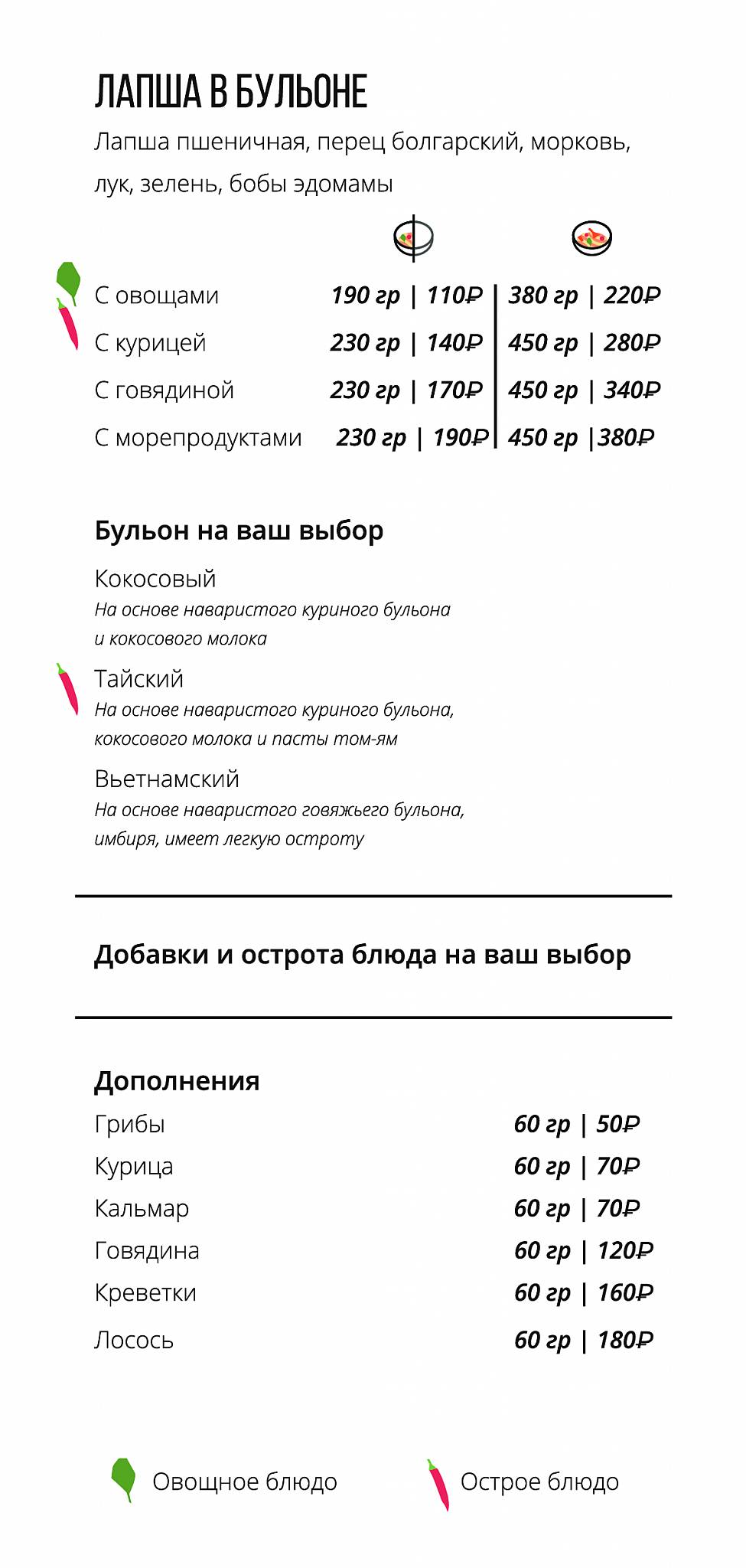 ЛАПША В БУЛЬОНЕ

Лапша пшеничная, перец болгарский, морковь, лук, зелень, бобы эдомамы

| | | |
|---|---|---|
| С овощами | 190 гр \| 110₽ | 380 гр \| 220₽ |
| С курицей | 230 гр \| 140₽ | 450 гр \| 280₽ |
| С говядиной | 230 гр \| 170₽ | 450 гр \| 340₽ |
| С морепродуктами | 230 гр \| 190₽ | 450 гр \|380₽ |

Бульон на ваш выбор

Кокосовый
На основе наваристого куриного бульона и кокосового молока

Тайский
На основе наваристого куриного бульона, кокосового молока и пасты том-ям

Вьетнамский
На основе наваристого говяжьего бульона, имбиря, имеет легкую остроту

Добавки и острота блюда на ваш выбор

Дополнения

| | |
|---|---|
| Грибы | 60 гр \| 50₽ |
| Курица | 60 гр \| 70₽ |
| Кальмар | 60 гр \| 70₽ |
| Говядина | 60 гр \| 120₽ |
| Креветки | 60 гр \| 160₽ |
| Лосось | 60 гр \| 180₽ |

Овощное блюдо Острое блюдо